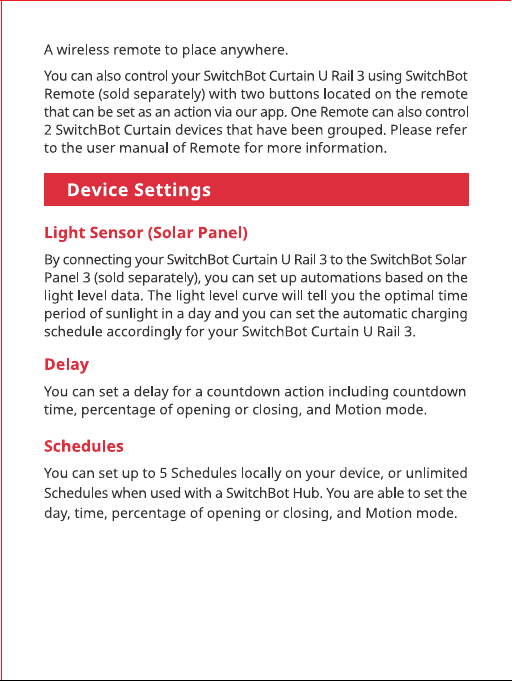 A wireless remote to place anywhere.

You can also control your SwitchBot Curtain U Rail 3 using SwitchBot Remote (sold separately) with two buttons located on the remote that can be set as an action via our app. One Remote can also control 2 SwitchBot Curtain devices that have been grouped. Please refer to the user manual of Remote for more information.

Device Settings

Light Sensor (Solar Panel)

By connecting your SwitchBot Curtain U Rail 3 to the SwitchBot Solar Panel 3 (sold separately), you can set up automations based on the light level data. The light level curve will tell you the optimal time period of sunlight in a day and you can set the automatic charging schedule accordingly for your SwitchBot Curtain U Rail 3.

Delay

You can set a delay for a countdown action including countdown time, percentage of opening or closing, and Motion mode.

Schedules

You can set up to 5 Schedules locally on your device, or unlimited Schedules when used with a SwitchBot Hub. You are able to set the day, time, percentage of opening or closing, and Motion mode.